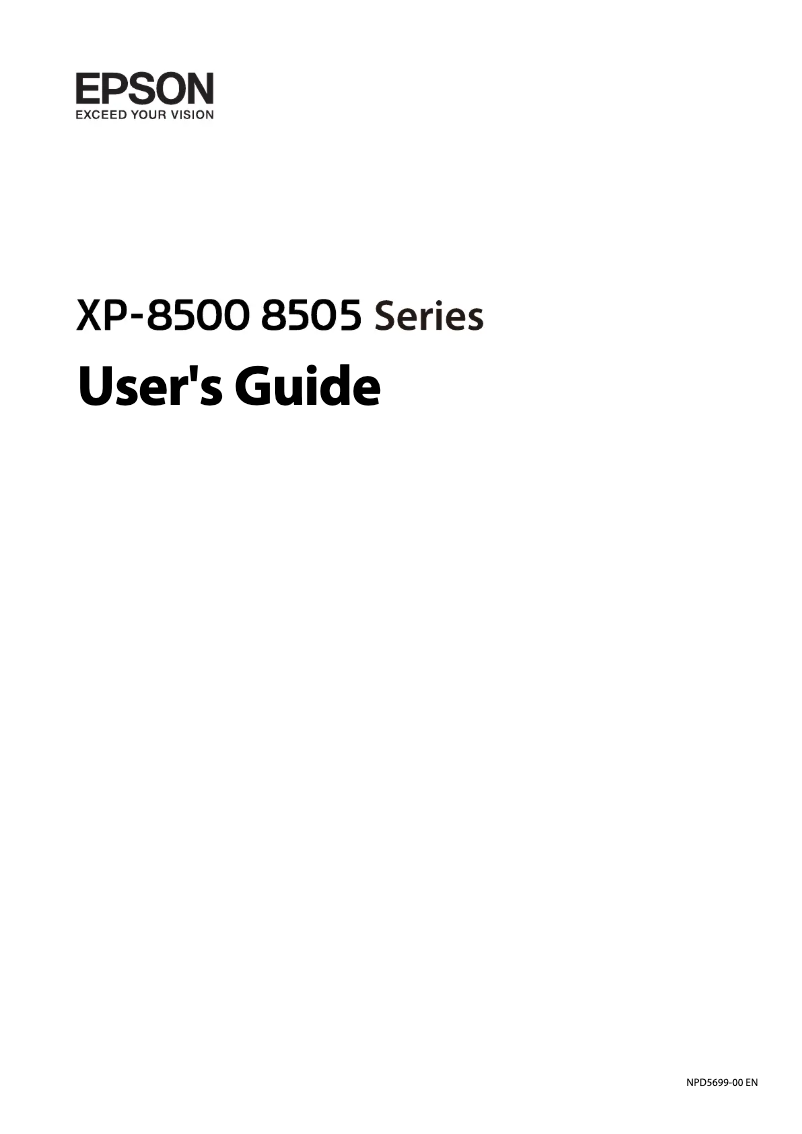 EPSON
EXCEED YOUR VISION

XP-8500 8505 Series

User's Guide

NPD5699-00 EN